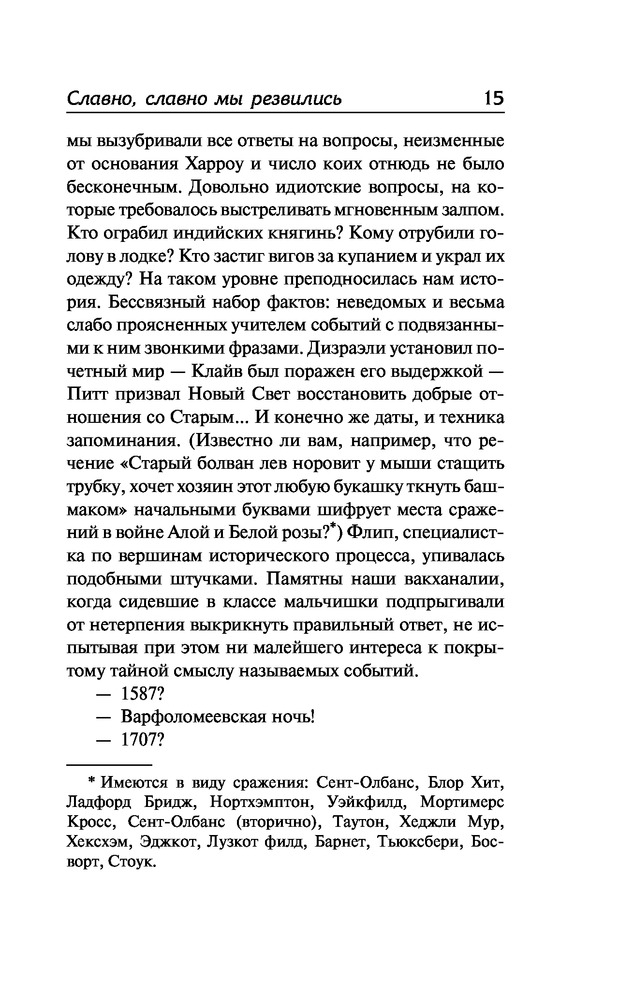 Славно, славно мы резвились 15

мы вызубривали все ответы на вопросы, неизменные от основания Харроу и число коих отнюдь не было бесконечным. Довольно идиотские вопросы, на которые требовалось выстреливать мгновенным залпом. Кто ограбил индийских княгинь? Кому отрубили голову в лодке? Кто застиг вигов за купанием и украл их одежду? На таком уровне преподносилась нам история. Бессвязный набор фактов: неведомых и весьма слабо проясненных учителем событий с подвязанными к ним звонкими фразами. Дизраэли установил почетный мир — Клайв был поражен его выдержкой — Питт призвал Новый Свет восстановить добрые отношения со Старым... И конечно же даты, и техника запоминания. (Известно ли вам, например, что речение «Старый болван лев норовит у мыши стащить трубку, хочет хозяин этот любую букашку ткнуть башмаком» начальными буквами шифрует места сражений в войне Алой и Белой розы?*) Флип, специалистка по вершинам исторического процесса, упивалась подобными штучками. Памятны наши вакханалии, когда сидевшие в классе мальчишки подпрыгивали от нетерпения выкрикнуть правильный ответ, не испытывая при этом ни малейшего интереса к покрытому тайной смыслу называемых событий.

— 1587?

— Варфоломеевская ночь!

— 1707?

* Имеются в виду сражения: Сент-Олбанс, Блор Хит, Ладфорд Бридж, Нортхэмптон, Уэйкфилд, Мортимерс Кросс, Сент-Олбанс (вторично), Таутон, Хеджли Мур, Хексхэм, Эджкот, Лузкот филд, Барнет, Тьюксбери, Босворт, Стоук.